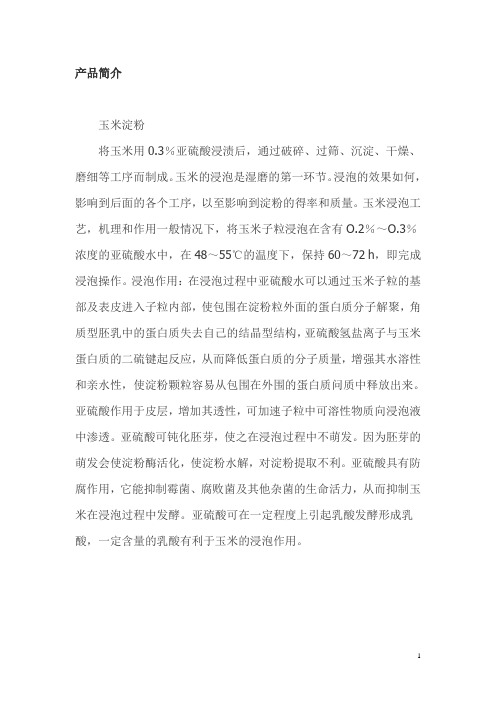 产品简介

玉米淀粉

将玉米用 0.3％亚硫酸浸渍后，通过破碎、过筛、沉淀、干燥、磨细等工序而制成。玉米的浸泡是湿磨的第一环节。浸泡的效果如何，影响到后面的各个工序，以至影响到淀粉的得率和质量。玉米浸泡工艺，机理和作用一般情况下，将玉米子粒浸泡在含有 0.2％～0.3％浓度的亚硫酸水中，在 48～55℃的温度下，保持 60～72 h，即完成浸泡操作。浸泡作用：在浸泡过程中亚硫酸水可以通过玉米子粒的基部及表皮进入子粒内部，使包围在淀粉粒外面的蛋白质分子解聚，角质型胚乳中的蛋白质失去自己的结晶型结构，亚硫酸氢盐离子与玉米蛋白质的二硫键起反应，从而降低蛋白质的分子质量，增强其水溶性和亲水性，使淀粉颗粒容易从包围在外围的蛋白质间质中释放出来。亚硫酸作用于皮层，增加其透性，可加速子粒中可溶性物质向浸泡液中渗透。亚硫酸可钝化胚芽，使之在浸泡过程中不萌发。因为胚芽的萌发会使淀粉酶活化，使淀粉水解，对淀粉提取不利。亚硫酸具有防腐作用，它能抑制霉菌、腐败菌及其他杂菌的生命活力，从而抑制玉米在浸泡过程中发酵。亚硫酸可在一定程度上引起乳酸发酵形成乳酸，一定含量的乳酸有利于玉米的浸泡作用。

1